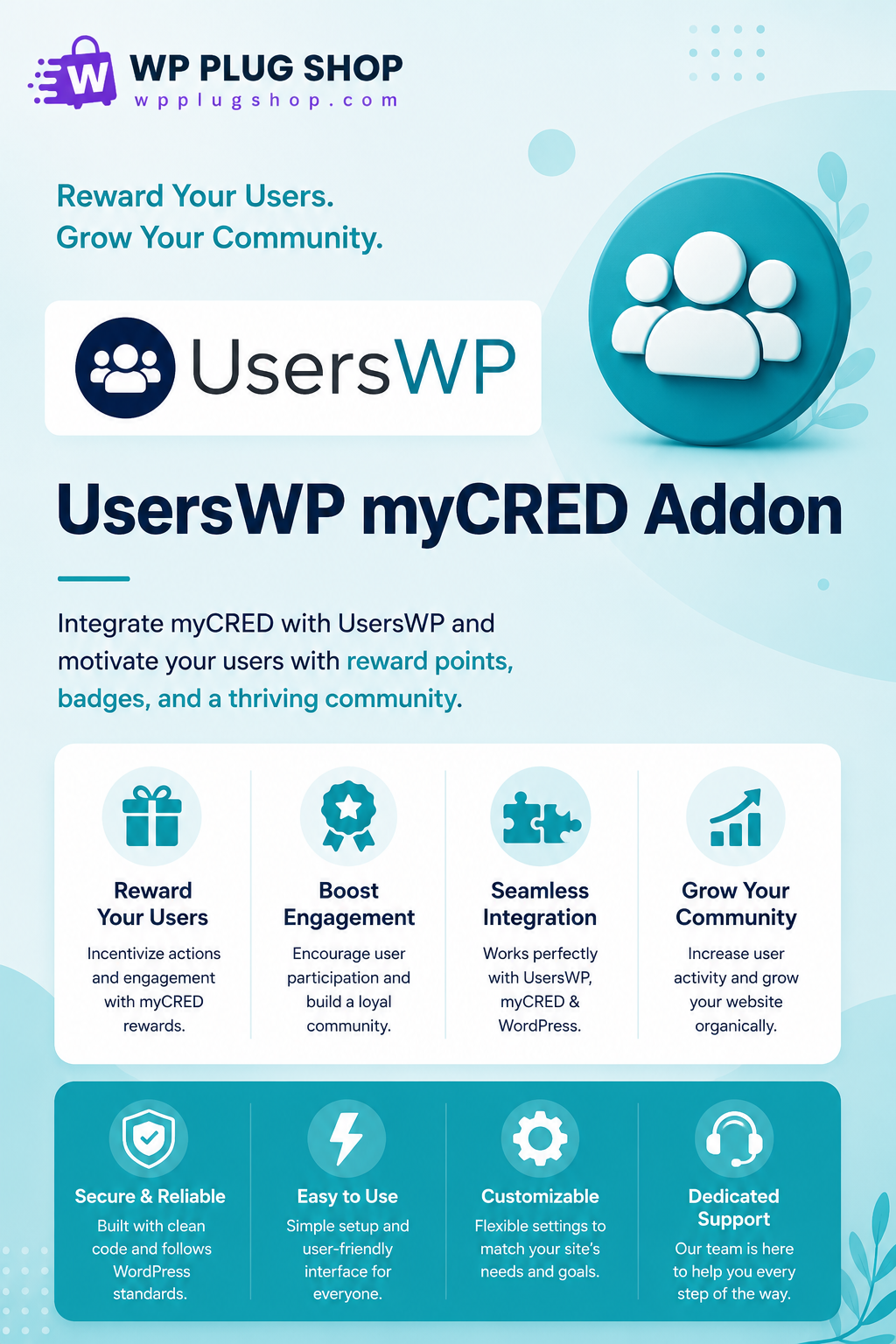 WP PLUG SHOP
wpplugshop.com

Reward Your Users.
Grow Your Community.

UsersWP

UsersWP myCRED Addon

Integrate myCRED with UsersWP and motivate your users with reward points, badges, and a thriving community.

Reward Your Users
Incentivize actions and engagement with myCRED rewards.

Boost Engagement
Encourage user participation and build a loyal community.

Seamless Integration
Works perfectly with UsersWP, myCRED & WordPress.

Grow Your Community
Increase user activity and grow your website organically.

Secure & Reliable
Built with clean code and follows WordPress standards.

Easy to Use
Simple setup and user-friendly interface for everyone.

Customizable
Flexible settings to match your site's needs and goals.

Dedicated Support
Our team is here to help you every step of the way.